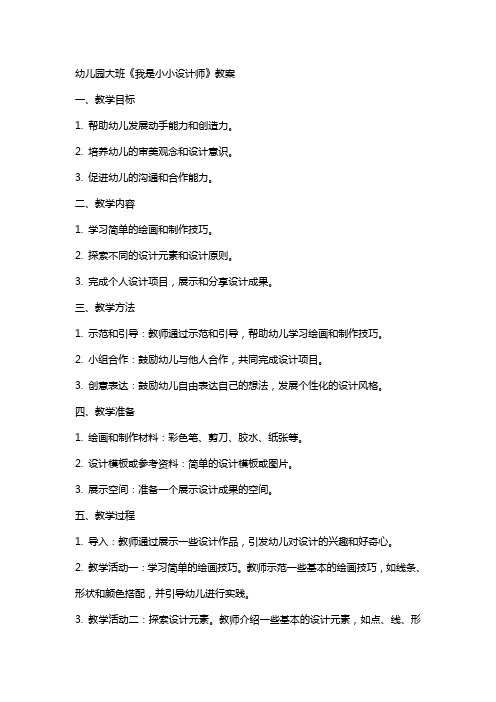 幼儿园大班《我是小小设计师》教案

一、教学目标

1. 帮助幼儿发展动手能力和创造力。

2. 培养幼儿的审美观念和设计意识。

3. 促进幼儿的沟通和合作能力。

二、教学内容

1. 学习简单的绘画和制作技巧。

2. 探索不同的设计元素和设计原则。

3. 完成个人设计项目，展示和分享设计成果。

三、教学方法

1. 示范和引导：教师通过示范和引导，帮助幼儿学习绘画和制作技巧。

2. 小组合作：鼓励幼儿与他人合作，共同完成设计项目。

3. 创意表达：鼓励幼儿自由表达自己的想法，发展个性化的设计风格。

四、教学准备

1. 绘画和制作材料：彩色笔、剪刀、胶水、纸张等。

2. 设计模板或参考资料：简单的设计模板或图片。

3. 展示空间：准备一个展示设计成果的空间。

五、教学过程

1. 导入：教师通过展示一些设计作品，引发幼儿对设计的兴趣和好奇心。

2. 教学活动一：学习简单的绘画技巧。教师示范一些基本的绘画技巧，如线条、形状和颜色搭配，并引导幼儿进行实践。

3. 教学活动二：探索设计元素。教师介绍一些基本的设计元素，如点、线、形